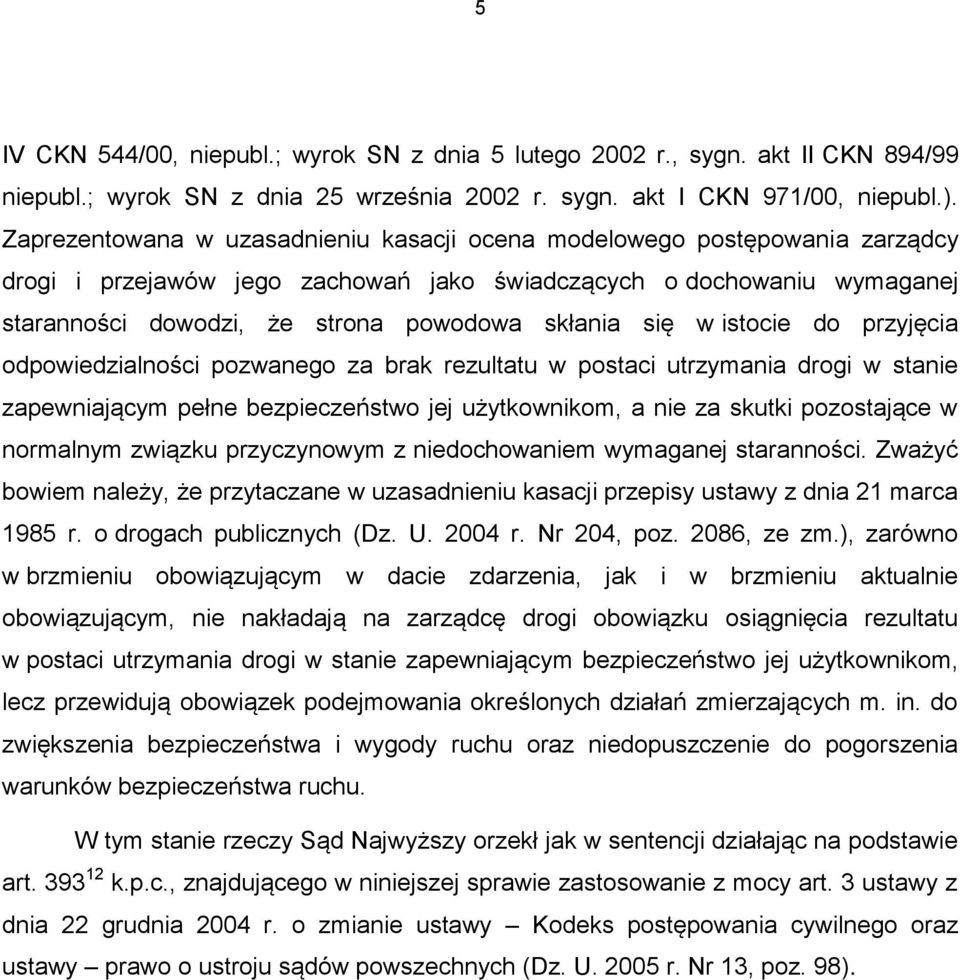 5

IV CKN 544/00, niepubl.; wyrok SN z dnia 5 lutego 2002 r., sygn. akt II CKN 894/99 niepubl.; wyrok SN z dnia 25 września 2002 r. sygn. akt I CKN 971/00, niepubl.). Zaprezentowana w uzasadnieniu kasacji ocena modelowego postępowania zarządcy drogi i przejawów jego zachowań jako świadczących o dochowaniu wymaganej staranności dowodzi, że strona powodowa skłania się w istocie do przyjęcia odpowiedzialności pozwanego za brak rezultatu w postaci utrzymania drogi w stanie zapewniającym pełne bezpieczeństwo jej użytkownikom, a nie za skutki pozostające w normalnym związku przyczynowym z niedochowaniem wymaganej staranności. Zważyć bowiem należy, że przytaczane w uzasadnieniu kasacji przepisy ustawy z dnia 21 marca 1985 r. o drogach publicznych (Dz. U. 2004 r. Nr 204, poz. 2086, ze zm.), zarówno w brzmieniu obowiązującym w dacie zdarzenia, jak i w brzmieniu aktualnie obowiązującym, nie nakładają na zarządcę drogi obowiązku osiągnięcia rezultatu w postaci utrzymania drogi w stanie zapewniającym bezpieczeństwo jej użytkownikom, lecz przewidują obowiązek podejmowania określonych działań zmierzających m. in. do zwiększenia bezpieczeństwa i wygody ruchu oraz niedopuszczenie do pogorszenia warunków bezpieczeństwa ruchu.

W tym stanie rzeczy Sąd Najwyższy orzekł jak w sentencji działając na podstawie art. $393^{12}$ k.p.c., znajdującego w niniejszej sprawie zastosowanie z mocy art. 3 ustawy z dnia 22 grudnia 2004 r. o zmianie ustawy – Kodeks postępowania cywilnego oraz ustawy – prawo o ustroju sądów powszechnych (Dz. U. 2005 r. Nr 13, poz. 98).